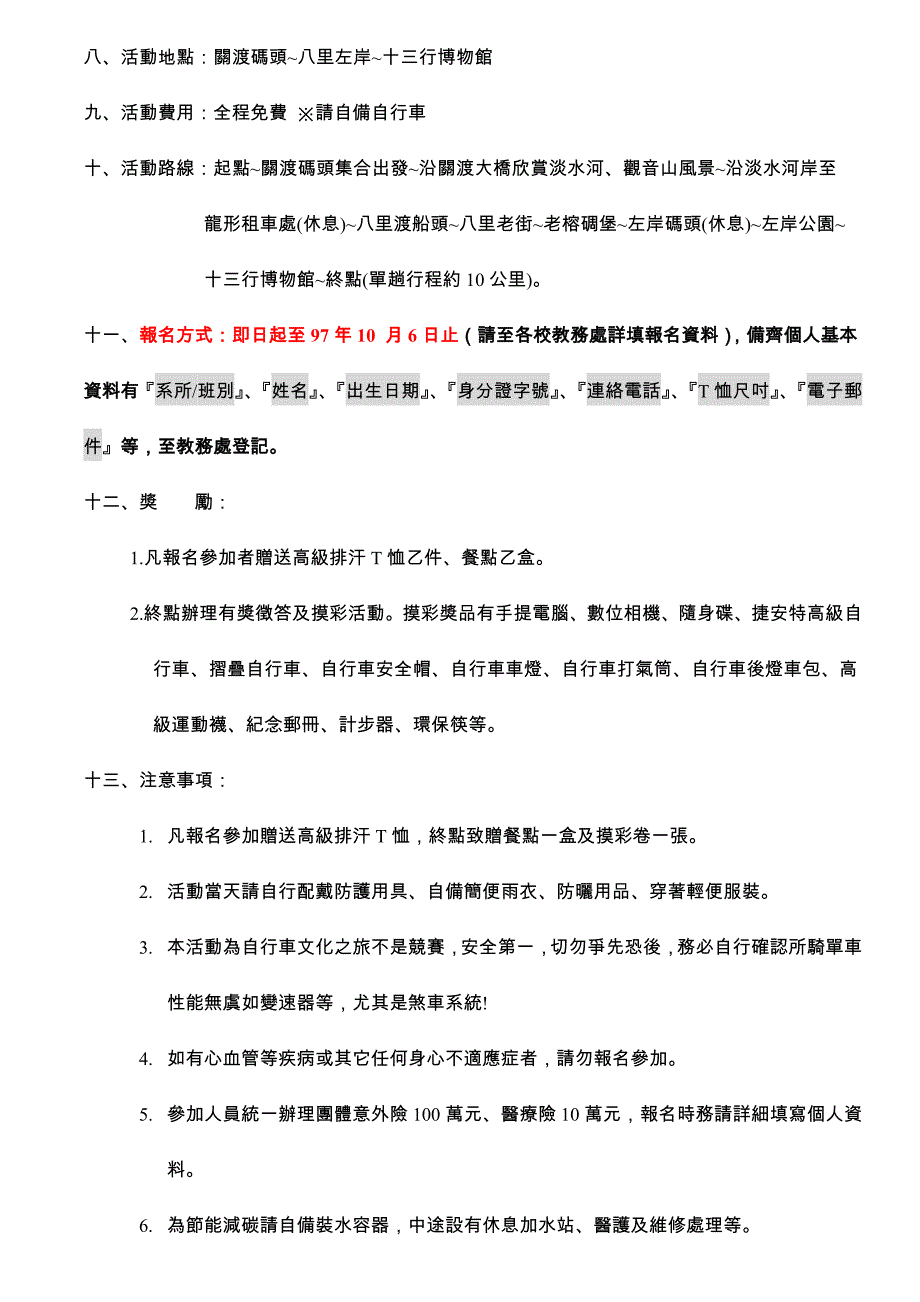 八、活動地點：關渡碼頭~八里左岸~十三行博物館

九、活動費用：全程免費 ※請自備自行車

十、活動路線：起點~關渡碼頭集合出發~沿關渡大橋欣賞淡水河、觀音山風景~沿淡水河岸至龍形租車處(休息)~八里渡船頭~八里老街~老榕碉堡~左岸碼頭(休息)~左岸公園~十三行博物館~終點(單趟行程約 10 公里)。

十一、報名方式：即日起至 97 年 10 月 6 日止（請至各校教務處詳填報名資料），備齊個人基本資料有『系所/班別』、『姓名』、『出生日期』、『身分證字號』、『連絡電話』、『T 恤尺吋』、『電子郵件』等，至教務處登記。

十二、獎 勵：

1.凡報名參加者贈送高級排汗 T 恤乙件、餐點乙盒。

2.終點辦理有獎徵答及摸彩活動。摸彩獎品有手提電腦、數位相機、隨身碟、捷安特高級自行車、摺疊自行車、自行車安全帽、自行車車燈、自行車打氣筒、自行車後燈車包、高級運動襪、紀念郵冊、計步器、環保筷等。

十三、注意事項：

1. 凡報名參加贈送高級排汗 T 恤，終點致贈餐點一盒及摸彩卷一張。

2. 活動當天請自行配戴防護用具、自備簡便雨衣、防曬用品、穿著輕便服裝。

3. 本活動為自行車文化之旅不是競賽，安全第一，切勿爭先恐後，務必自行確認所騎單車性能無虞如變速器等，尤其是煞車系統!

4. 如有心血管等疾病或其它任何身心不適應症者，請勿報名參加。

5. 參加人員統一辦理團體意外險 100 萬元、醫療險 10 萬元，報名時務請詳細填寫個人資料。

6. 為節能減碳請自備裝水容器，中途設有休息加水站、醫護及維修處理等。